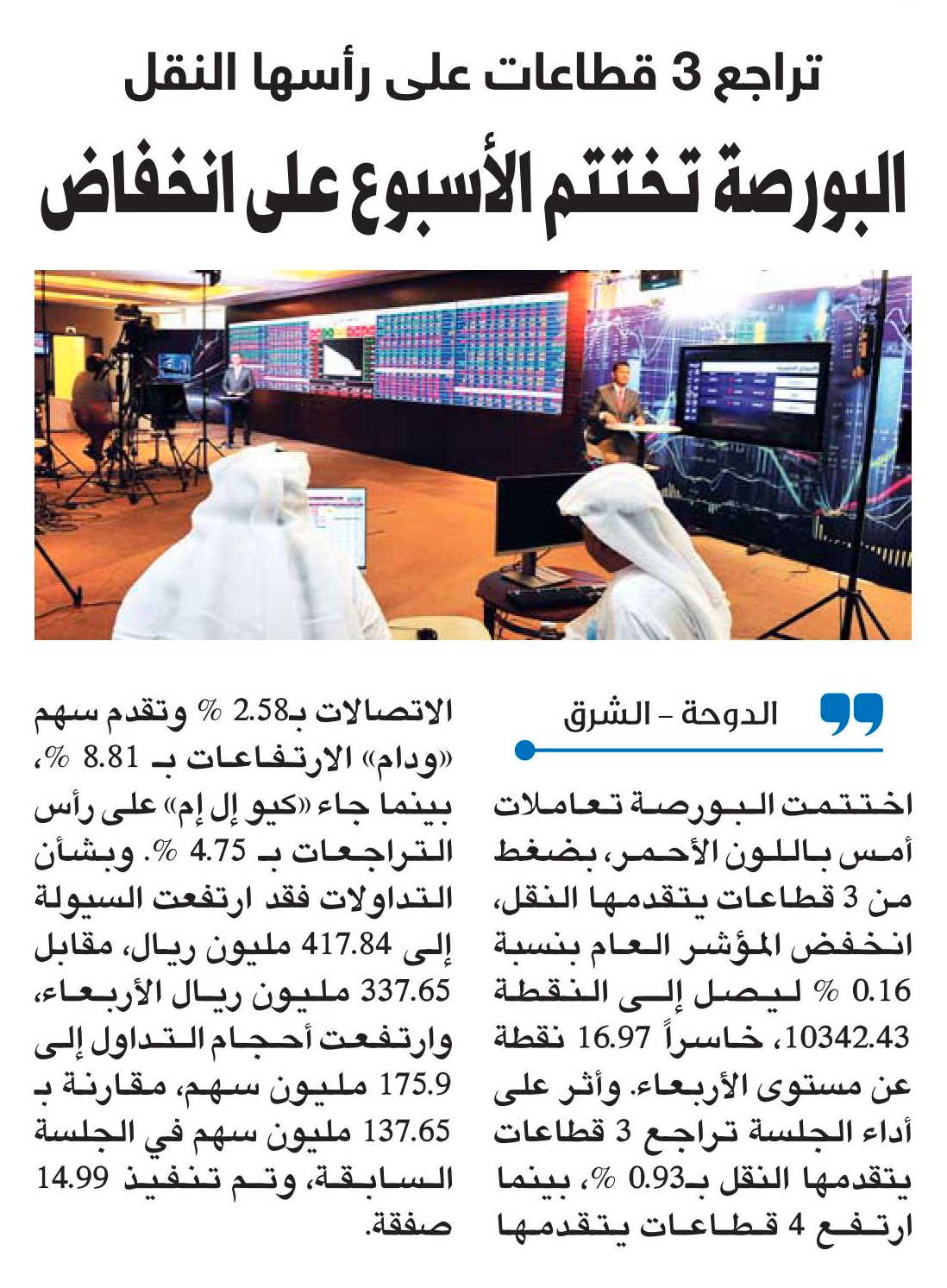 تراجع 3 قطاعات على رأسها النقل

البورصة تختتم الأسبوع على انخفاض

الدوحة - الشرق

اختتمت البورصة تعاملات أمس باللون الأحمر، بضغط من 3 قطاعات يتقدمها النقل، انخفض المؤشر العام بنسبة 0.16 % ليصل إلى النقطة 10342.43، خاسراً 16.97 نقطة عن مستوى الأربعاء. وأثر على أداء الجلسة تراجع 3 قطاعات يتقدمها النقل بـ0.93 %، بينما ارتفع 4 قطاعات يتقدمها الاتصالات بـ2.58 % وتقدم سهم «ودام» الارتفاعات بـ 8.81 %، بينما جاء «كيو إل إم» على رأس التراجعات بـ 4.75 %. وبشأن التداولات فقد ارتفعت السيولة إلى 417.84 مليون ريال، مقابل 337.65 مليون ريال الأربعاء، وارتفعت أحجام التداول إلى 175.9 مليون سهم، مقارنة بـ 137.65 مليون سهم في الجلسة السابقة، وتم تنفيذ 14.99 صفقة.